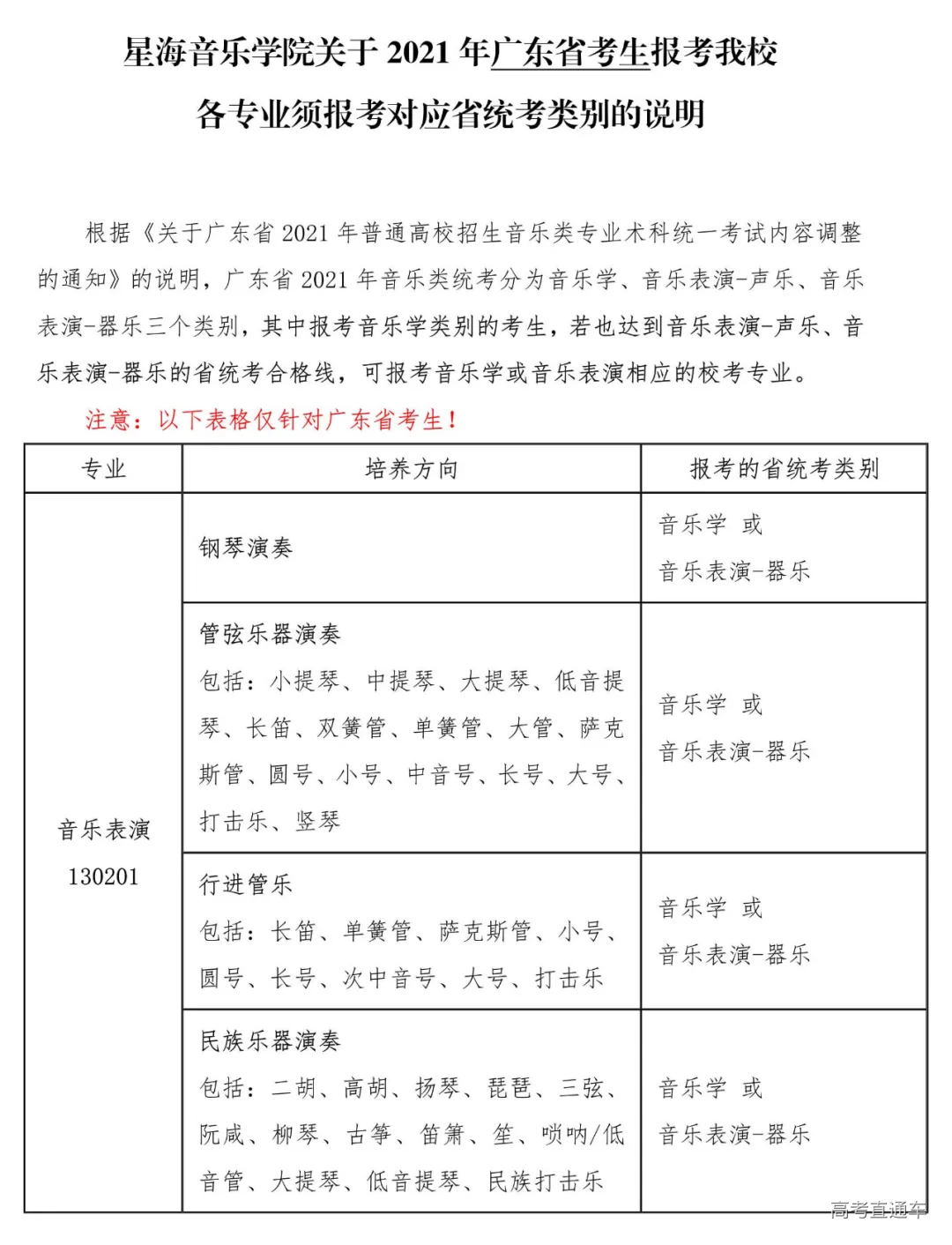 星海音乐学院关于 2021 年广东省考生报考我校各专业须报考对应省统考类别的说明

根据《关于广东省 2021 年普通高校招生音乐类专业术科统一考试内容调整的通知》的说明，广东省 2021 年音乐类统考分为音乐学、音乐表演-声乐、音乐表演-器乐三个类别，其中报考音乐学类别的考生，若也达到音乐表演-声乐、音乐表演-器乐的省统考合格线，可报考音乐学或音乐表演相应的校考专业。

注意：以下表格仅针对广东省考生！

| 专业 | 培养方向 | 报考的省统考类别 |
|---|---|---|
| 音乐表演 130201 | 钢琴演奏 | 音乐学 或 音乐表演-器乐 |
| | 管弦乐器演奏 包括：小提琴、中提琴、大提琴、低音提琴、长笛、双簧管、单簧管、大管、萨克斯管、圆号、小号、中音号、长号、大号、打击乐、竖琴 | 音乐学 或 音乐表演-器乐 |
| | 行进管乐 包括：长笛、单簧管、萨克斯管、小号、圆号、长号、次中音号、大号、打击乐 | 音乐学 或 音乐表演-器乐 |
| | 民族乐器演奏 包括：二胡、高胡、扬琴、琵琶、三弦、阮咸、柳琴、古筝、笛箫、笙、唢呐/低音管、大提琴、低音提琴、民族打击乐 | 音乐学 或 音乐表演-器乐 |

高考直通车